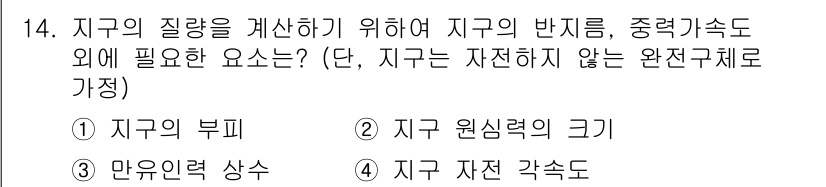 14. 지구의 질량을 계산하기 위하여 지구의 반지름, 중력가속도 외에 필요한 요소는? (단, 지구는 자전하지 않는 완전구체로 가정)

① 지구의 부피 ② 지구 원심력의 크기

③ 만유인력 상수 ④ 지구 자전 각속도